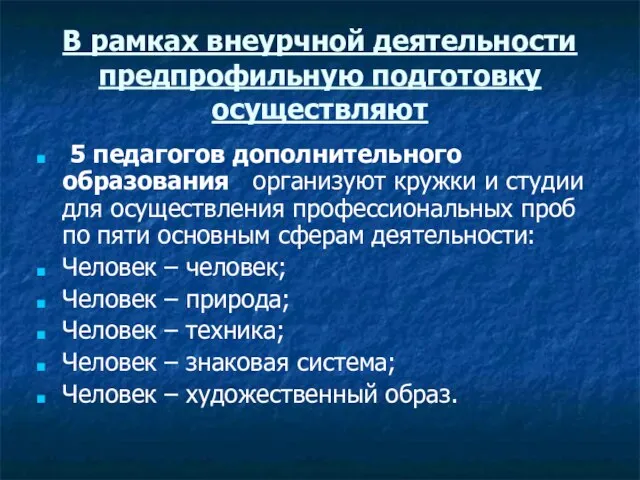 В рамках внеурчной деятельности предпрофильную подготовку осуществляют

5 педагогов дополнительного образования организуют кружки и студии для осуществления профессиональных проб по пяти основным сферам деятельности:

Человек – человек;

Человек – природа;

Человек – техника;

Человек – знаковая система;

Человек – художественный образ.